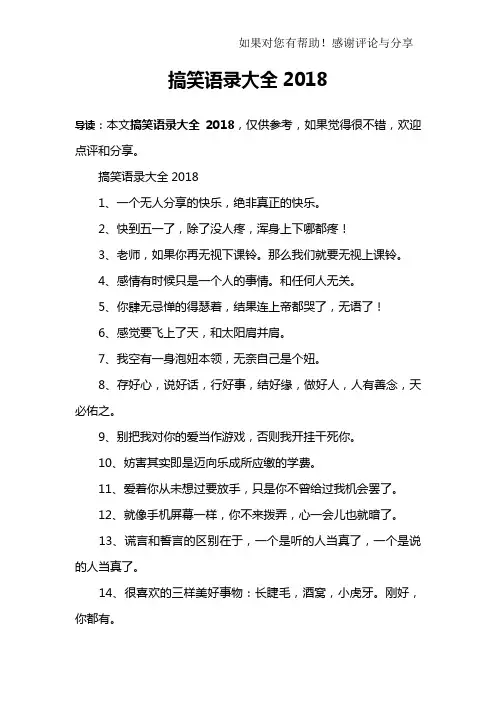 如果对您有帮助！感谢评论与分享

搞笑语录大全 2018

导读：本文搞笑语录大全 2018，仅供参考，如果觉得很不错，欢迎点评和分享。

搞笑语录大全 2018

1、一个无人分享的快乐，绝非真正的快乐。

2、快到五一了，除了没人疼，浑身上下哪都疼！

3、老师，如果你再无视下课铃。那么我们就要无视上课铃。

4、感情有时候只是一个人的事情。和任何人无关。

5、你肆无忌惮的得瑟着，结果连上帝都哭了，无语了！

6、感觉要飞上了天，和太阳肩并肩。

7、我空有一身泡妞本领，无奈自己是个妞。

8、存好心，说好话，行好事，结好缘，做好人，人有善念，天必佑之。

9、别把我对你的爱当作游戏，否则我开挂干死你。

10、妨害其实即是迈向乐成所应缴的学费。

11、爱着你从未想过要放手，只是你不曾给过我机会罢了。

12、就像手机屏幕一样，你不来拨弄，心一会儿也就暗了。

13、谎言和誓言的区别在于，一个是听的人当真了，一个是说的人当真了。

14、很喜欢的三样美好事物：长睫毛，酒窝，小虎牙。刚好，你都有。